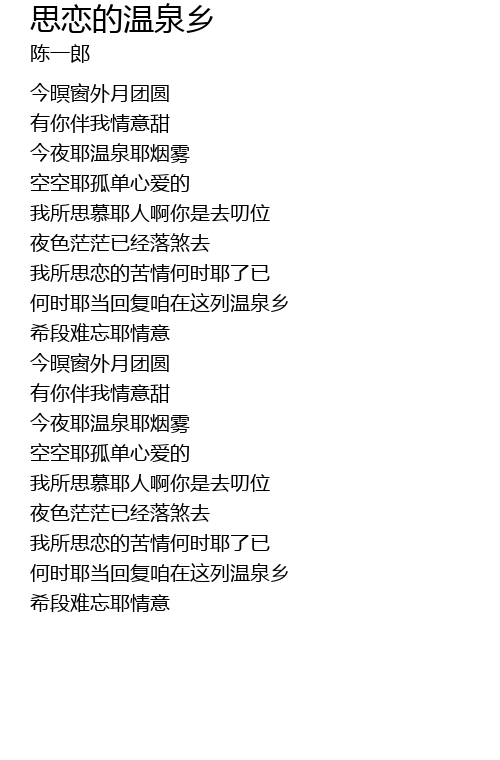 思恋的温泉乡
陈一郎

今暝窗外月团圆
有你伴我情意甜
今夜耶温泉耶烟雾
空空耶孤单心爱的
我所思慕耶人啊你是去叨位
夜色茫茫已经落煞去
我所思恋的苦情何时耶了已
何时耶当回复咱在这列温泉乡
希段难忘耶情意
今暝窗外月团圆
有你伴我情意甜
今夜耶温泉耶烟雾
空空耶孤单心爱的
我所思慕耶人啊你是去叨位
夜色茫茫已经落煞去
我所思恋的苦情何时耶了已
何时耶当回复咱在这列温泉乡
希段难忘耶情意